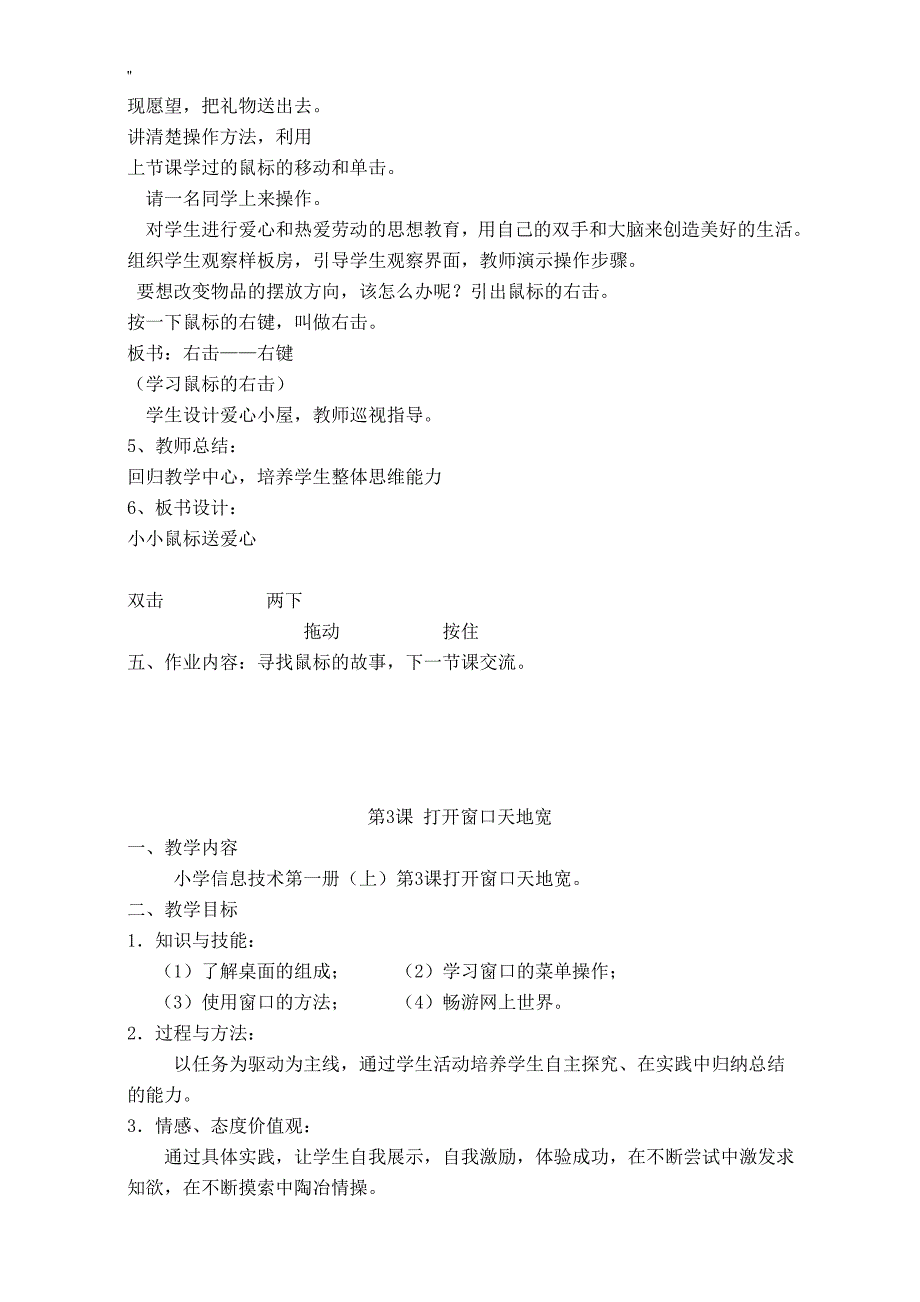 "
现愿望，把礼物送出去。
讲清楚操作方法，利用
上节课学过的鼠标的移动和单击。
请一名同学上来操作。
对学生进行爱心和热爱劳动的思想教育，用自己的双手和大脑来创造美好的生活。
组织学生观察样板房，引导学生观察界面，教师演示操作步骤。
要想改变物品的摆放方向，该怎么办呢？引出鼠标的右击。
按一下鼠标的右键，叫做右击。
板书：右击——右键
（学习鼠标的右击）
学生设计爱心小屋，教师巡视指导。
5、教师总结：
回归教学中心，培养学生整体思维能力
6、板书设计：
小小鼠标送爱心

双击　　两下
拖动　　按住
五、作业内容：寻找鼠标的故事，下一节课交流。

第3课 打开窗口天地宽
一、教学内容
小学信息技术第一册（上）第3课打开窗口天地宽。
二、教学目标
1．知识与技能：
（1）了解桌面的组成；　（2）学习窗口的菜单操作；
（3）使用窗口的方法；　（4）畅游网上世界。
2．过程与方法：
以任务为驱动为主线，通过学生活动培养学生自主探究、在实践中归纳总结的能力。
3．情感、态度价值观：
通过具体实践，让学生自我展示，自我激励，体验成功，在不断尝试中激发求知欲，在不断摸索中陶冶情操。